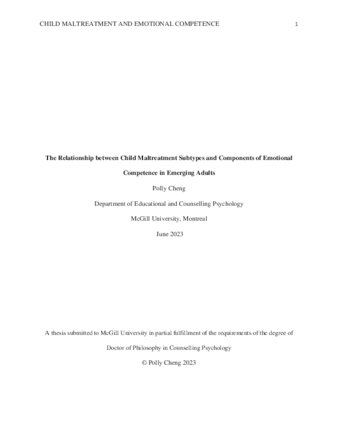 CHILD MALTREATMENT AND EMOTIONAL COMPETENCE 1

The Relationship between Child Maltreatment Subtypes and Components of Emotional Competence in Emerging Adults

Polly Cheng

Department of Educational and Counselling Psychology

McGill University, Montreal

June 2023

A thesis submitted to McGill University in partial fulfillment of the requirements of the degree of Doctor of Philosophy in Counselling Psychology

© Polly Cheng 2023